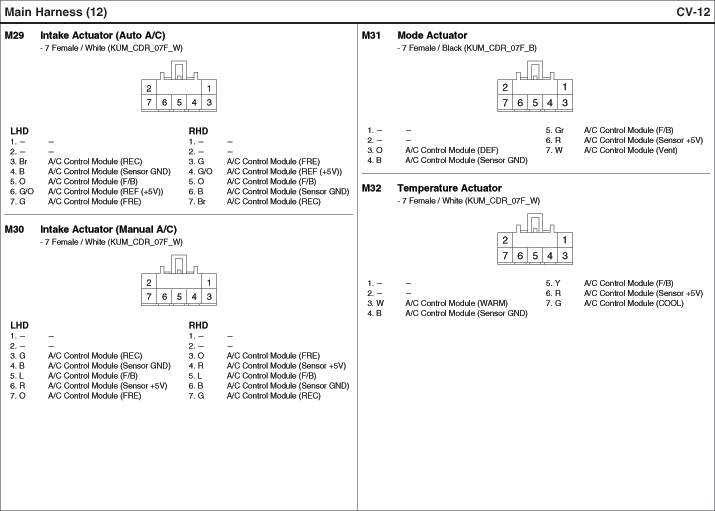 Main Harness (12)

CV-12

M29 Intake Actuator (Auto A/C)
- 7 Female / White (KUM_CDR_07F_W)

2 1
7 6 5 4 3

LHD
1. – –
2. – –
3. Br A/C Control Module (REC)
4. B A/C Control Module (Sensor GND)
5. O A/C Control Module (F/B)
6. G/O A/C Control Module (REF (+5V))
7. G A/C Control Module (FRE)

RHD
1. – –
2. – –
3. G A/C Control Module (FRE)
4. G/O A/C Control Module (REF (+5V))
5. O A/C Control Module (F/B)
6. B A/C Control Module (Sensor GND)
7. Br A/C Control Module (REC)

M30 Intake Actuator (Manual A/C)
- 7 Female / White (KUM_CDR_07F_W)

2 1
7 6 5 4 3

LHD
1. – –
2. – –
3. G A/C Control Module (REC)
4. B A/C Control Module (Sensor GND)
5. L A/C Control Module (F/B)
6. R A/C Control Module (Sensor +5V)
7. O A/C Control Module (FRE)

RHD
1. – –
2. – –
3. O A/C Control Module (FRE)
4. R A/C Control Module (Sensor +5V)
5. L A/C Control Module (F/B)
6. B A/C Control Module (Sensor GND)
7. G A/C Control Module (REC)

M31 Mode Actuator
- 7 Female / Black (KUM_CDR_07F_B)

2 1
7 6 5 4 3

1. – –
2. – –
3. O A/C Control Module (DEF)
4. B A/C Control Module (Sensor GND)
5. Gr A/C Control Module (F/B)
6. R A/C Control Module (Sensor +5V)
7. W A/C Control Module (Vent)

M32 Temperature Actuator
- 7 Female / White (KUM_CDR_07F_W)

2 1
7 6 5 4 3

1. – –
2. – –
3. W A/C Control Module (WARM)
4. B A/C Control Module (Sensor GND)
5. Y A/C Control Module (F/B)
6. R A/C Control Module (Sensor +5V)
7. G A/C Control Module (COOL)